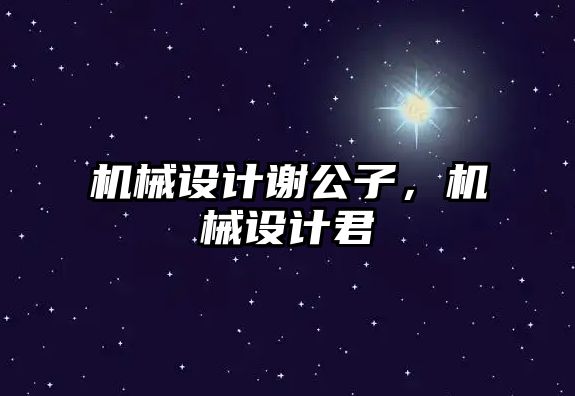 机械设计谢公子，机械设计君